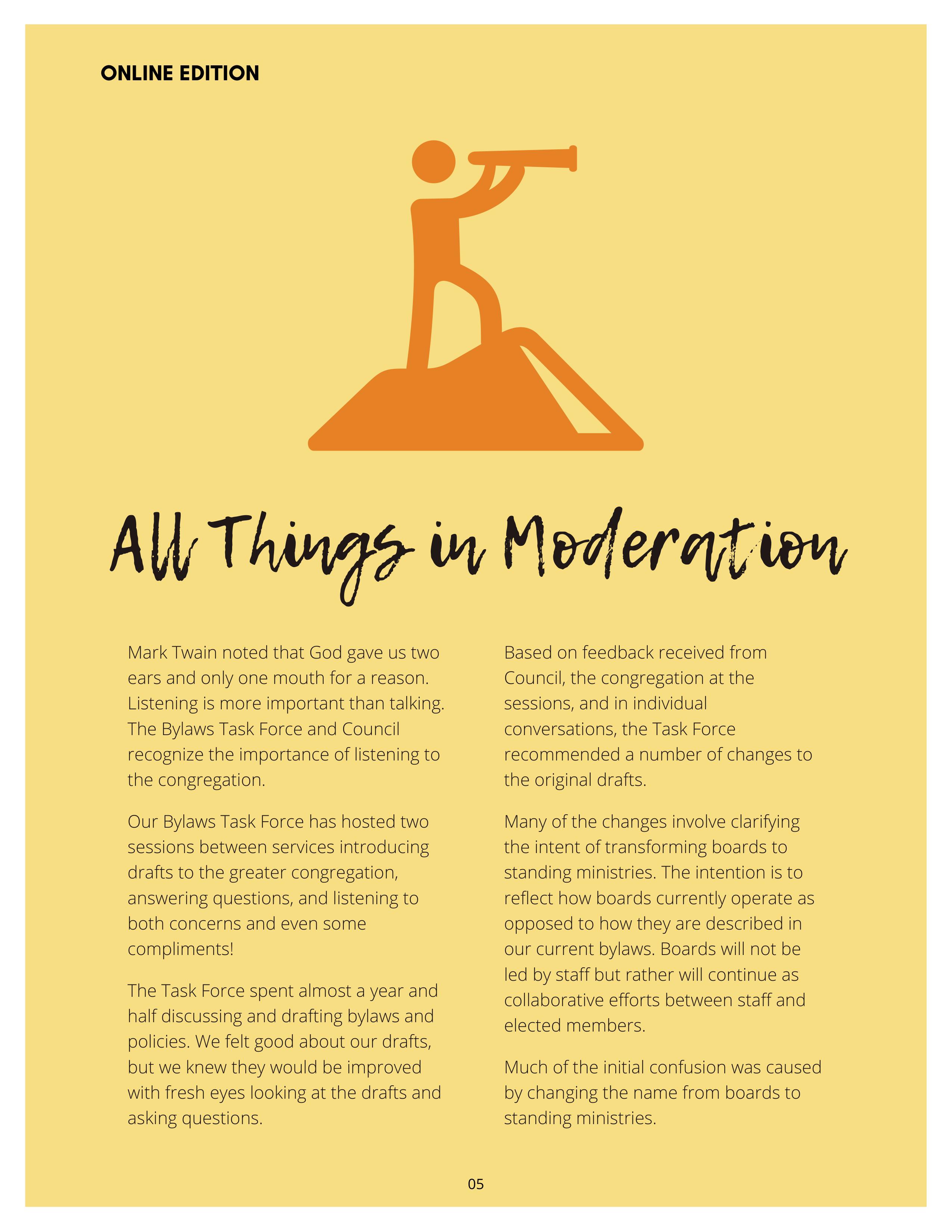 ONLINE EDITION

All Things in Moderation

Mark Twain noted that God gave us two ears and only one mouth for a reason. Listening is more important than talking. The Bylaws Task Force and Council recognize the importance of listening to the congregation.

Our Bylaws Task Force has hosted two sessions between services introducing drafts to the greater congregation, answering questions, and listening to both concerns and even some compliments!

The Task Force spent almost a year and half discussing and drafting bylaws and policies. We felt good about our drafts, but we knew they would be improved with fresh eyes looking at the drafts and asking questions.

Based on feedback received from Council, the congregation at the sessions, and in individual conversations, the Task Force recommended a number of changes to the original drafts.

Many of the changes involve clarifying the intent of transforming boards to standing ministries. The intention is to reflect how boards currently operate as opposed to how they are described in our current bylaws. Boards will not be led by staff but rather will continue as collaborative efforts between staff and elected members.

Much of the initial confusion was caused by changing the name from boards to standing ministries.

05